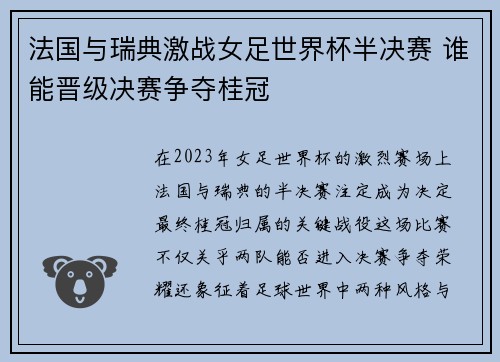 法国与瑞典激战女足世界杯半决赛 谁能晋级决赛争夺桂冠

在2023年女足世界杯的激烈赛场上法国与瑞典的半决赛注定成为决定最终桂冠归属的关键战役这场比赛不仅关乎两队能否进入决赛争夺荣耀还象征着足球世界中两种风格与